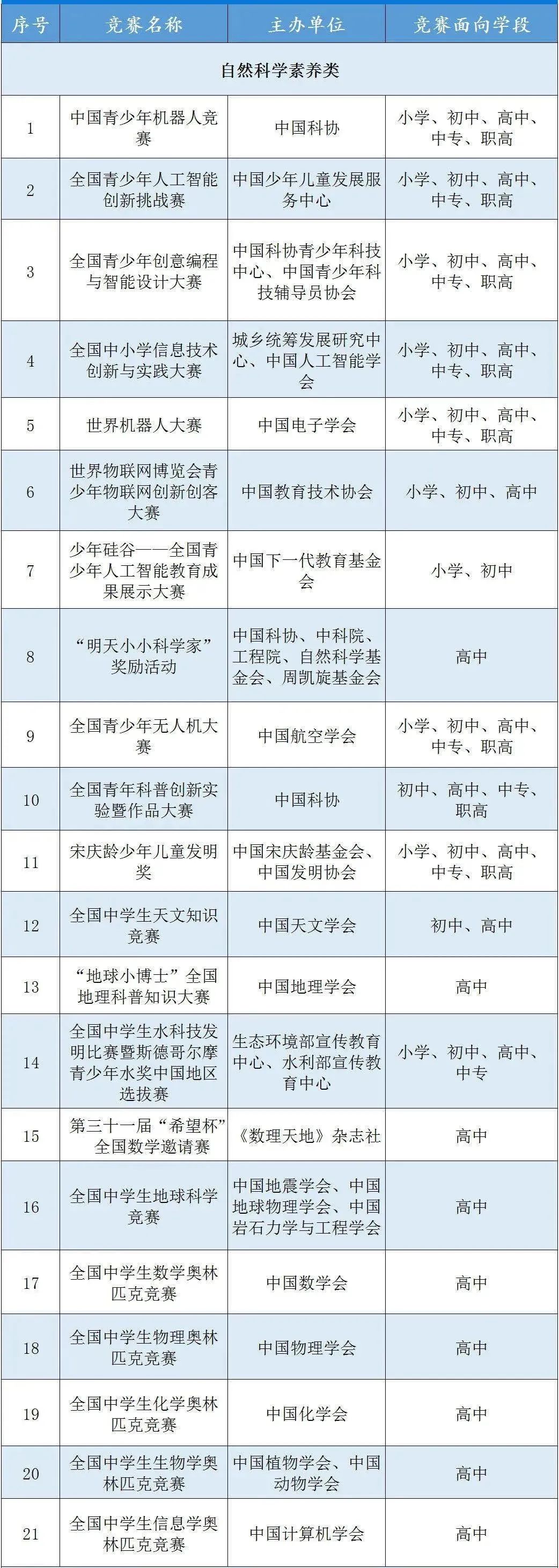 | 序号 | 竞赛名称 | 主办单位 | 竞赛面向学段 |
|---|---|---|---|
| 自然科学素养类 | | | |
| 1 | 中国青少年机器人竞赛 | 中国科协 | 小学、初中、高中、中专、职高 |
| 2 | 全国青少年人工智能创新挑战赛 | 中国少年儿童发展服务中心 | 小学、初中、高中、中专、职高 |
| 3 | 全国青少年创意编程与智能设计大赛 | 中国科协青少年科技中心、中国青少年科技辅导员协会 | 小学、初中、高中、中专、职高 |
| 4 | 全国中小学信息技术创新与实践大赛 | 城乡统筹发展研究中心、中国人工智能学会 | 小学、初中、高中、中专、职高 |
| 5 | 世界机器人大赛 | 中国电子学会 | 小学、初中、高中、中专、职高 |
| 6 | 世界物联网博览会青少年物联网创新创客大赛 | 中国教育技术协会 | 小学、初中、高中 |
| 7 | 少年硅谷——全国青少年人工智能教育成果展示大赛 | 中国下一代教育基金会 | 小学、初中 |
| 8 | “明天小小科学家”奖励活动 | 中国科协、中科院、工程院、自然科学基金会、周凯旋基金会 | 高中 |
| 9 | 全国青少年无人机大赛 | 中国航空学会 | 小学、初中、高中、中专、职高 |
| 10 | 全国青年科普创新实验暨作品大赛 | 中国科协 | 初中、高中、中专、职高 |
| 11 | 宋庆龄少年儿童发明奖 | 中国宋庆龄基金会、中国发明协会 | 小学、初中、高中、中专、职高 |
| 12 | 全国中学生天文知识竞赛 | 中国天文学会 | 初中、高中 |
| 13 | “地球小博士”全国地理科普知识大赛 | 中国地理学会 | 高中 |
| 14 | 全国中学生水科技发明比赛暨斯德哥尔摩青少年水奖中国地区选拔赛 | 生态环境部宣传教育中心、水利部宣传教育中心 | 小学、初中、高中、中专 |
| 15 | 第三十一届“希望杯”全国数学邀请赛 | 《数理天地》杂志社 | 高中 |
| 16 | 全国中学生地球科学竞赛 | 中国地震学会、中国地球物理学会、中国岩石力学与工程学会 | 高中 |
| 17 | 全国中学生数学奥林匹克竞赛 | 中国数学会 | 高中 |
| 18 | 全国中学生物理奥林匹克竞赛 | 中国物理学会 | 高中 |
| 19 | 全国中学生化学奥林匹克竞赛 | 中国化学会 | 高中 |
| 20 | 全国中学生生物学奥林匹克竞赛 | 中国植物学会、中国动物学会 | 高中 |
| 21 | 全国中学生信息学奥林匹克竞赛 | 中国计算机学会 | 高中 |